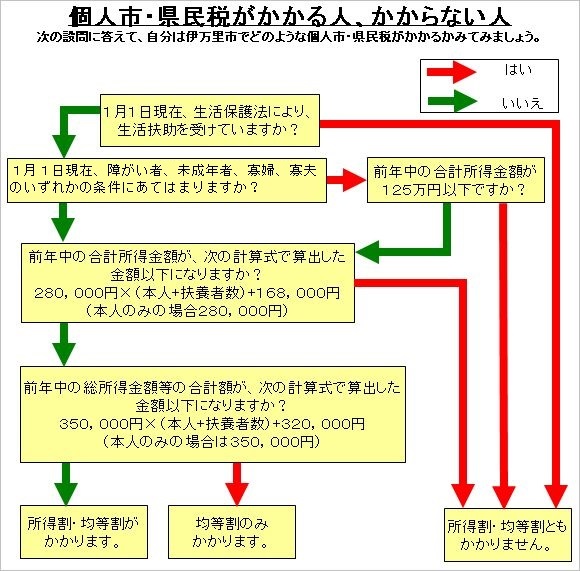 個人市・県民税がかかる人、かからない人

次の設問に答えて、自分は伊万里市でどのような個人市・県民税がかかるかみてみましょう。

はい

いいえ

1月1日現在、生活保護法により、生活扶助を受けていますか？

1月1日現在、障がい者、未成年者、寡婦、寡夫のいずれかの条件にあてはまりますか？

前年中の合計所得金額が125万円以下ですか？

前年中の合計所得金額が、次の計算式で算出した金額以下になりますか？
280，000円×（本人+扶養者数）+168，000円
（本人のみの場合280，000円）

前年中の総所得金額等の合計額が、次の計算式で算出した金額以下になりますか？
350，000円×（本人+扶養者数）+320，000円
（本人のみの場合は350，000円）

所得割・均等割がかかります。

均等割のみかかります。

所得割・均等割ともかかりません。